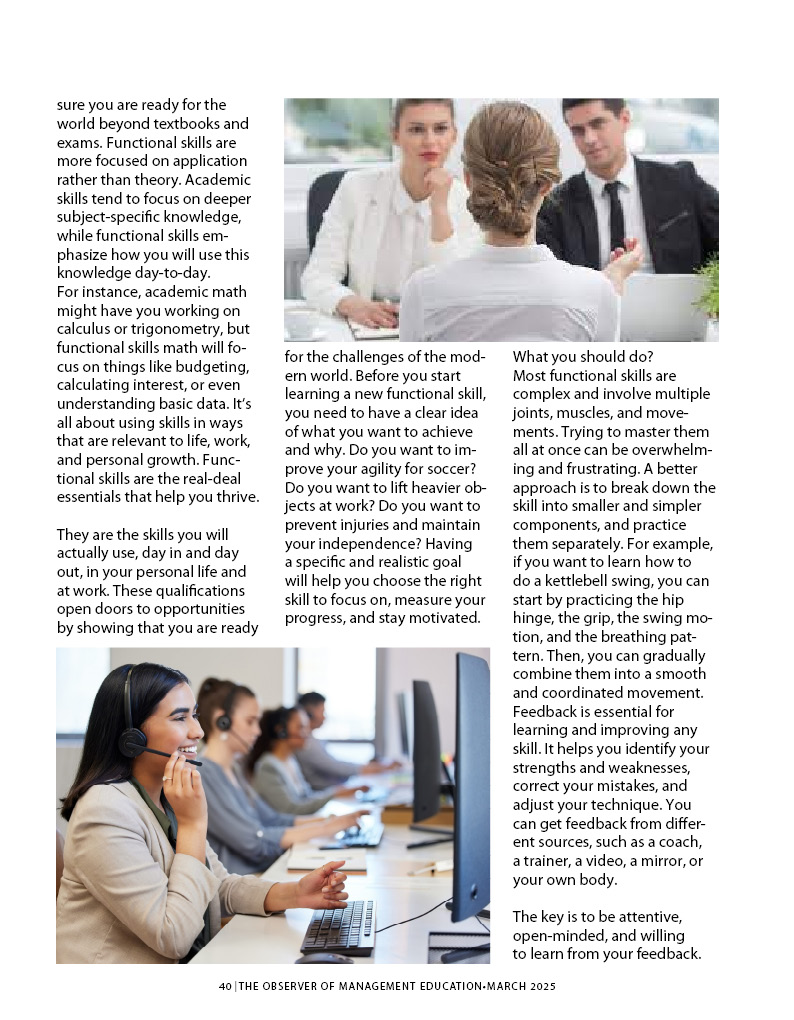 sure you are ready for the world beyond textbooks and exams. Functional skills are more focused on application rather than theory. Academic skills tend to focus on deeper subject-specific knowledge, while functional skills emphasize how you will use this knowledge day-to-day.
For instance, academic math might have you working on calculus or trigonometry, but functional skills math will focus on things like budgeting, calculating interest, or even understanding basic data. It's all about using skills in ways that are relevant to life, work, and personal growth. Functional skills are the real-deal essentials that help you thrive.

They are the skills you will actually use, day in and day out, in your personal life and at work. These qualifications open doors to opportunities by showing that you are ready for the challenges of the modern world. Before you start learning a new functional skill, you need to have a clear idea of what you want to achieve and why. Do you want to improve your agility for soccer? Do you want to lift heavier objects at work? Do you want to prevent injuries and maintain your independence? Having a specific and realistic goal will help you choose the right skill to focus on, measure your progress, and stay motivated.

What you should do?
Most functional skills are complex and involve multiple joints, muscles, and movements. Trying to master them all at once can be overwhelming and frustrating. A better approach is to break down the skill into smaller and simpler components, and practice them separately. For example, if you want to learn how to do a kettlebell swing, you can start by practicing the hip hinge, the grip, the swing motion, and the breathing pattern. Then, you can gradually combine them into a smooth and coordinated movement. Feedback is essential for learning and improving any skill. It helps you identify your strengths and weaknesses, correct your mistakes, and adjust your technique. You can get feedback from different sources, such as a coach, a trainer, a video, a mirror, or your own body.

The key is to be attentive, open-minded, and willing to learn from your feedback.

40 | THE OBSERVER OF MANAGEMENT EDUCATION•MARCH 2025